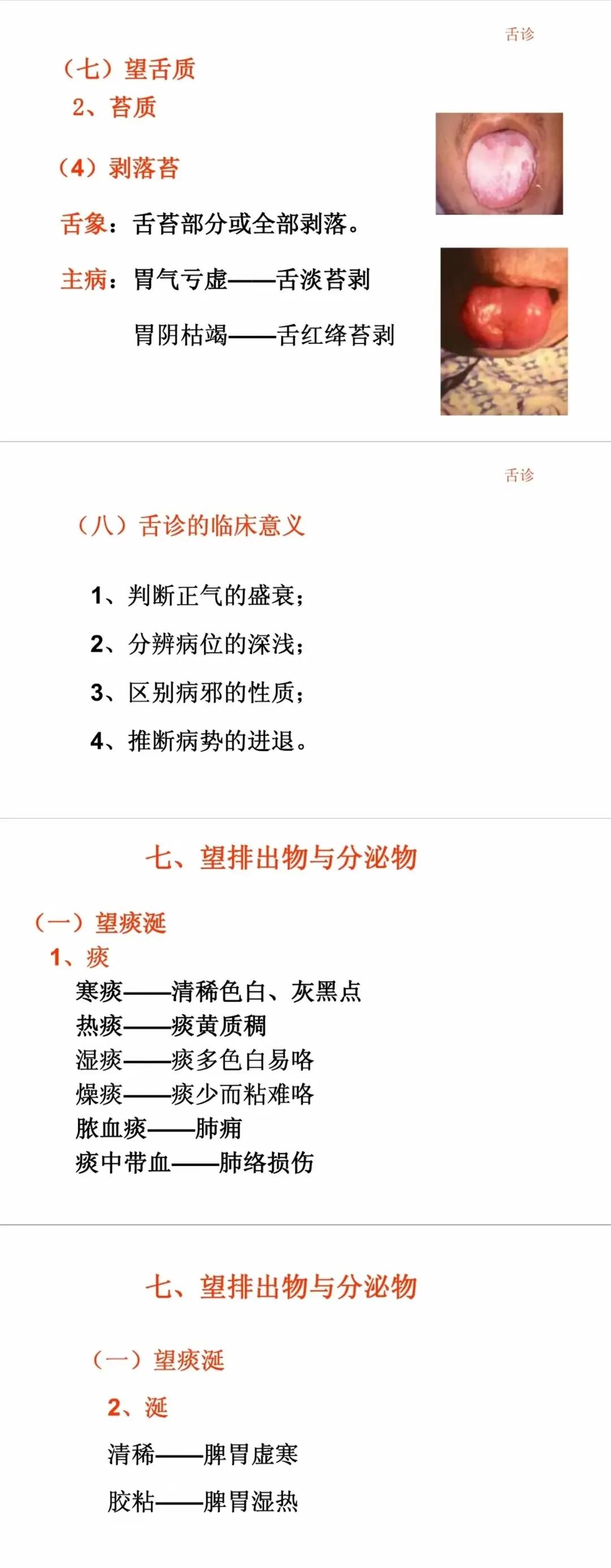 舌诊

（七）望舌质

2、苔质

（4）剥落苔

舌象：舌苔部分或全部剥落。

主病：胃气亏虚——舌淡苔剥

胃阴枯竭——舌红绛苔剥

舌诊

（八）舌诊的临床意义

1、判断正气的盛衰；

2、分辨病位的深浅；

3、区别病邪的性质；

4、推断病势的进退。

七、望排出物与分泌物

（一）望痰涎

1、痰

寒痰——清稀色白、灰黑点

热痰——痰黄质稠

湿痰——痰多色白易咯

燥痰——痰少而粘难咯

脓血痰——肺痈

痰中带血——肺络损伤

七、望排出物与分泌物

（一）望痰涎

2、涎

清稀——脾胃虚寒

胶粘——脾胃湿热